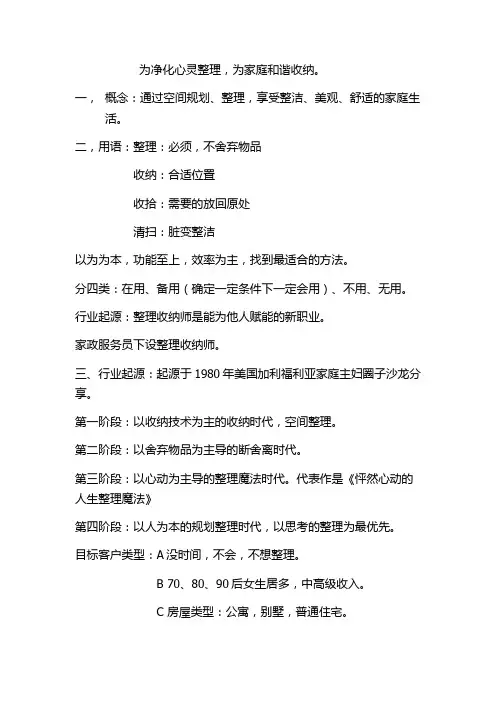 为净化心灵整理，为家庭和谐收纳。

一， 概念：通过空间规划、整理，享受整洁、美观、舒适的家庭生活。

二，用语：整理：必须，不舍弃物品

收纳：合适位置

收拾：需要的放回原处

清扫：脏变整洁

以为为本，功能至上，效率为主，找到最适合的方法。

分四类：在用、备用（确定一定条件下一定会用）、不用、无用。

行业起源：整理收纳师是能为他人赋能的新职业。

家政服务员下设整理收纳师。

三、行业起源：起源于 1980 年美国加利福利亚家庭主妇圈子沙龙分享。

第一阶段：以收纳技术为主的收纳时代，空间整理。

第二阶段：以舍弃物品为主导的断舍离时代。

第三阶段：以心动为主导的整理魔法时代。代表作是《怦然心动的人生整理魔法》

第四阶段：以人为本的规划整理时代，以思考的整理为最优先。

目标客户类型：A 没时间，不会，不想整理。

B 70、80、90 后女生居多，中高级收入。

C 房屋类型：公寓，别墅，普通住宅。